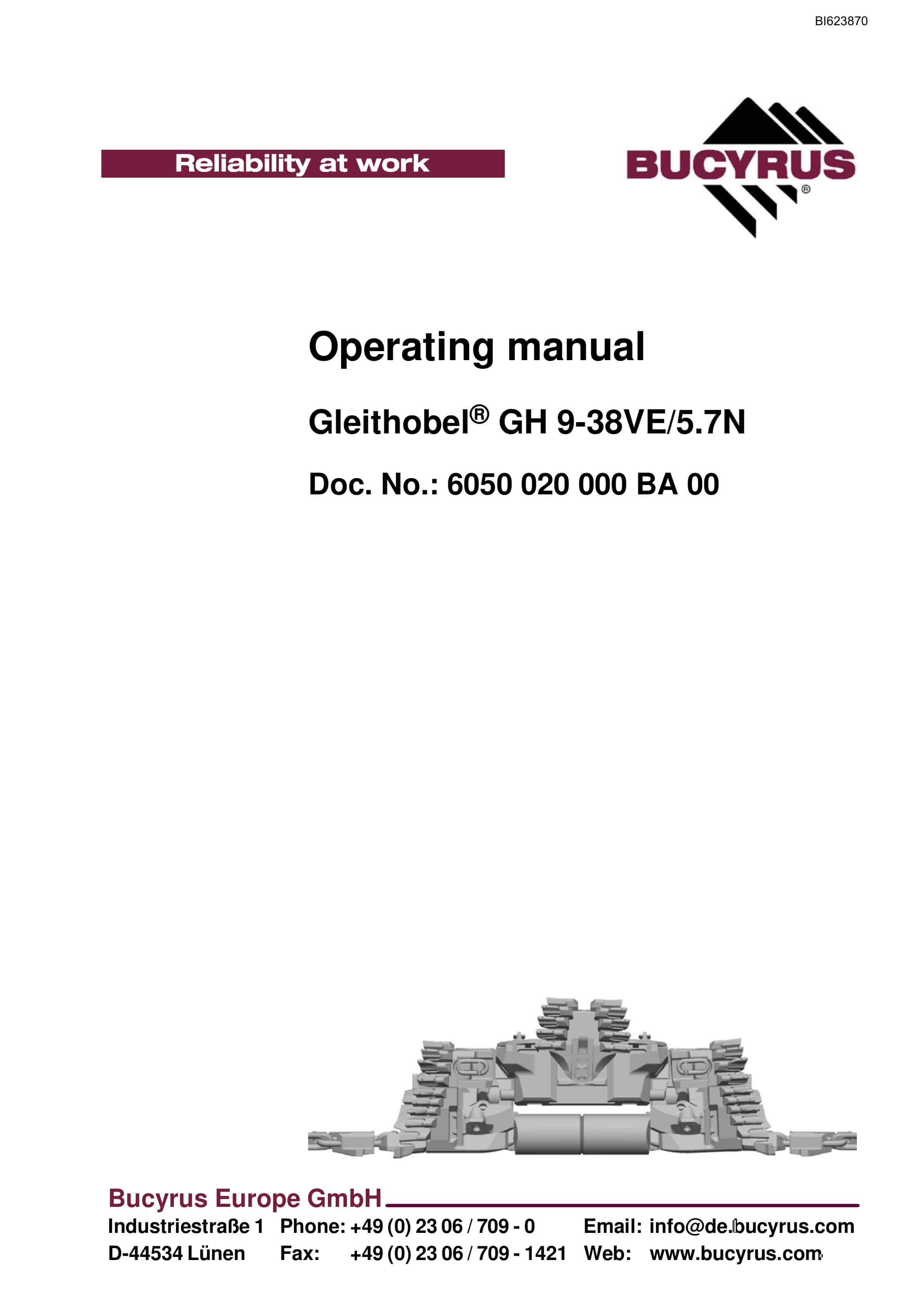 BI623870

Reliability at work

BUCYRUS®

Operating manual

Gleithobel® GH 9-38VE/5.7N

Doc. No.: 6050 020 000 BA 00

Bucyrus Europe GmbH

Industriestraße 1 Phone: +49 (0) 23 06 / 709 - 0 Email: info@de.bucyrus.com
D-44534 Lünen Fax: +49 (0) 23 06 / 709 - 1421 Web: www.bucyrus.com